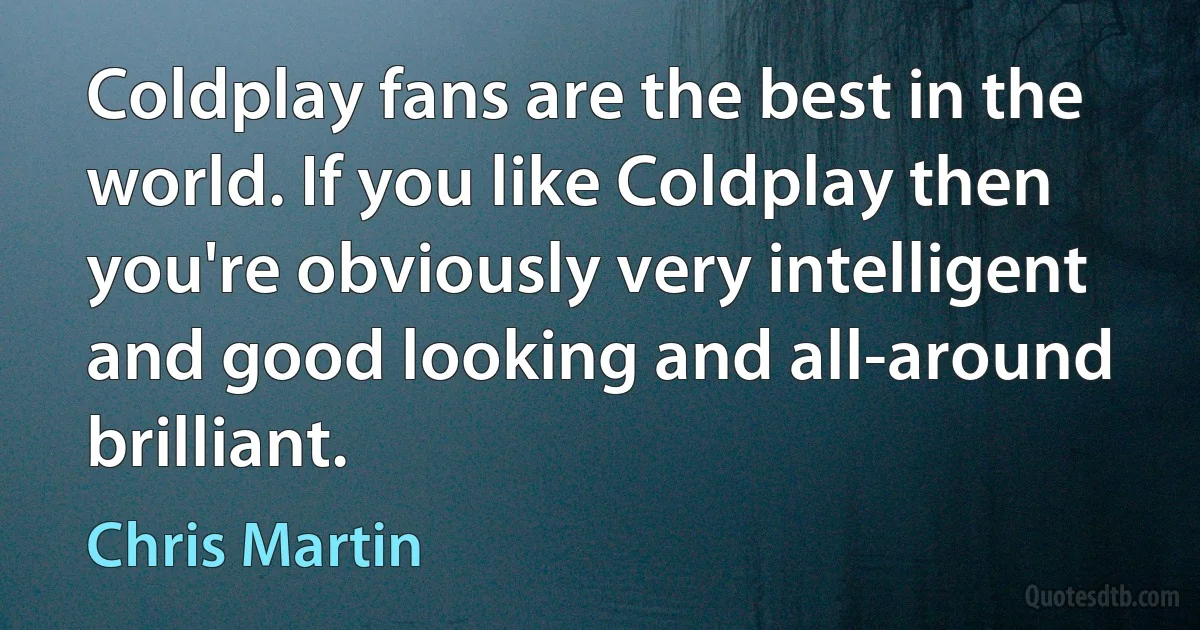 Coldplay fans are the best in the world. If you like Coldplay then you're obviously very intelligent and good looking and all-around brilliant.

Chris Martin

Quotesdtb.com